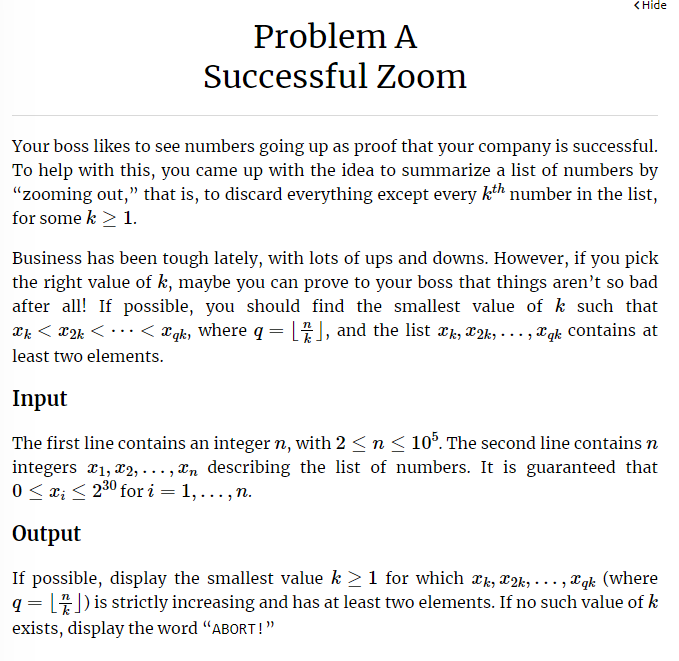 ‹ Hide

Problem A
Successful Zoom

Your boss likes to see numbers going up as proof that your company is successful. To help with this, you came up with the idea to summarize a list of numbers by “zooming out,” that is, to discard everything except every $k^{th}$ number in the list, for some $k \geq 1$.

Business has been tough lately, with lots of ups and downs. However, if you pick the right value of $k$, maybe you can prove to your boss that things aren’t so bad after all! If possible, you should find the smallest value of $k$ such that $x_k < x_{2k} < \cdots < x_{qk}$, where $q = \lfloor \frac{n}{k} \rfloor$, and the list $x_k, x_{2k}, \ldots, x_{qk}$ contains at least two elements.

Input

The first line contains an integer $n$, with $2 \leq n \leq 10^5$. The second line contains $n$ integers $x_1, x_2, \ldots, x_n$ describing the list of numbers. It is guaranteed that $0 \leq x_i \leq 2^{30}$ for $i = 1, \ldots, n$.

Output

If possible, display the smallest value $k \geq 1$ for which $x_k, x_{2k}, \ldots, x_{qk}$ (where $q = \lfloor \frac{n}{k} \rfloor$) is strictly increasing and has at least two elements. If no such value of $k$ exists, display the word “ABORT!”